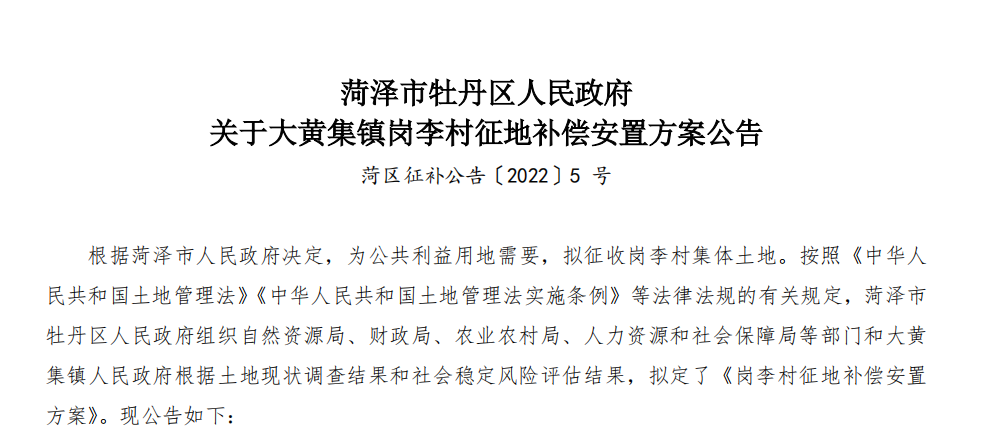 菏泽市牡丹区人民政府
关于大黄集镇岗李村征地补偿安置方案公告

菏区征补公告〔2022〕5 号

根据菏泽市人民政府决定，为公共利益用地需要，拟征收岗李村集体土地。按照《中华人民共和国土地管理法》《中华人民共和国土地管理法实施条例》等法律法规的有关规定，菏泽市牡丹区人民政府组织自然资源局、财政局、农业农村局、人力资源和社会保障局等部门和大黄集镇人民政府根据土地现状调查结果和社会稳定风险评估结果，拟定了《岗李村征地补偿安置方案》。现公告如下：